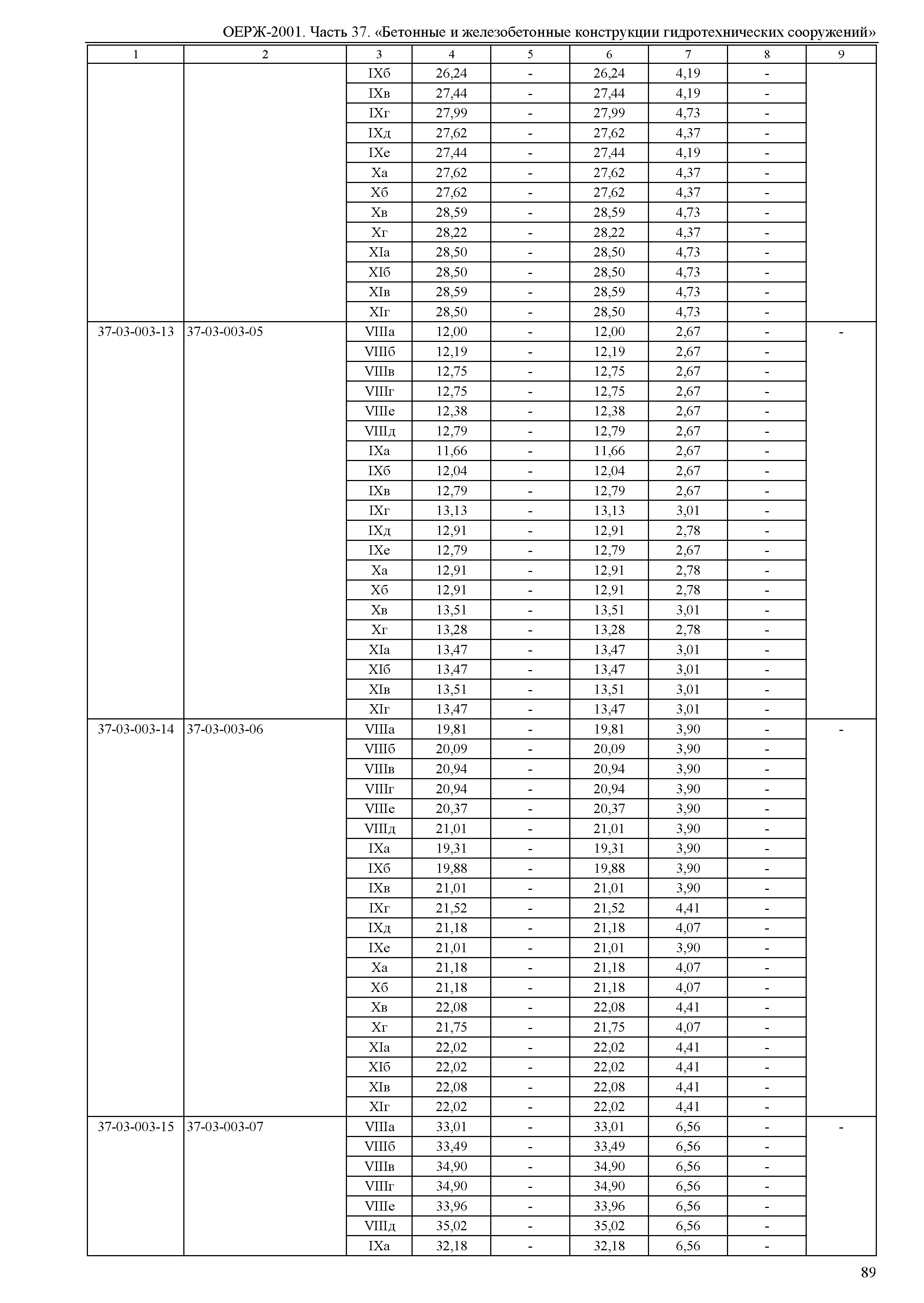 ОЕРЖ-2001. Часть 37. «Бетонные и железобетонные конструкции гидротехнических сооружений»

| 1 | 2 | 3 | 4 | 5 | 6 | 7 | 8 | 9 |
|---|---|---|---|---|---|---|---|---|
| | | IXб | 26,24 | - | 26,24 | 4,19 | - | |
| | | IXв | 27,44 | - | 27,44 | 4,19 | - | |
| | | IXг | 27,99 | - | 27,99 | 4,73 | - | |
| | | IXд | 27,62 | - | 27,62 | 4,37 | - | |
| | | IXе | 27,44 | - | 27,44 | 4,19 | - | |
| | | Xа | 27,62 | - | 27,62 | 4,37 | - | |
| | | Xб | 27,62 | - | 27,62 | 4,37 | - | |
| | | Xв | 28,59 | - | 28,59 | 4,73 | - | |
| | | Xг | 28,22 | - | 28,22 | 4,37 | - | |
| | | XIа | 28,50 | - | 28,50 | 4,73 | - | |
| | | XIб | 28,50 | - | 28,50 | 4,73 | - | |
| | | XIв | 28,59 | - | 28,59 | 4,73 | - | |
| | | XIг | 28,50 | - | 28,50 | 4,73 | - | |
| 37-03-003-13 | 37-03-003-05 | VIIIа | 12,00 | - | 12,00 | 2,67 | - | - |
| | | VIIIб | 12,19 | - | 12,19 | 2,67 | - | |
| | | VIIIв | 12,75 | - | 12,75 | 2,67 | - | |
| | | VIIIг | 12,75 | - | 12,75 | 2,67 | - | |
| | | VIIIе | 12,38 | - | 12,38 | 2,67 | - | |
| | | VIIIд | 12,79 | - | 12,79 | 2,67 | - | |
| | | IXа | 11,66 | - | 11,66 | 2,67 | - | |
| | | IXб | 12,04 | - | 12,04 | 2,67 | - | |
| | | IXв | 12,79 | - | 12,79 | 2,67 | - | |
| | | IXг | 13,13 | - | 13,13 | 3,01 | - | |
| | | IXд | 12,91 | - | 12,91 | 2,78 | - | |
| | | IXе | 12,79 | - | 12,79 | 2,67 | - | |
| | | Xа | 12,91 | - | 12,91 | 2,78 | - | |
| | | Xб | 12,91 | - | 12,91 | 2,78 | - | |
| | | Xв | 13,51 | - | 13,51 | 3,01 | - | |
| | | Xг | 13,28 | - | 13,28 | 2,78 | - | |
| | | XIа | 13,47 | - | 13,47 | 3,01 | - | |
| | | XIб | 13,47 | - | 13,47 | 3,01 | - | |
| | | XIв | 13,51 | - | 13,51 | 3,01 | - | |
| | | XIг | 13,47 | - | 13,47 | 3,01 | - | |
| 37-03-003-14 | 37-03-003-06 | VIIIа | 19,81 | - | 19,81 | 3,90 | - | - |
| | | VIIIб | 20,09 | - | 20,09 | 3,90 | - | |
| | | VIIIв | 20,94 | - | 20,94 | 3,90 | - | |
| | | VIIIг | 20,94 | - | 20,94 | 3,90 | - | |
| | | VIIIе | 20,37 | - | 20,37 | 3,90 | - | |
| | | VIIIд | 21,01 | - | 21,01 | 3,90 | - | |
| | | IXа | 19,31 | - | 19,31 | 3,90 | - | |
| | | IXб | 19,88 | - | 19,88 | 3,90 | - | |
| | | IXв | 21,01 | - | 21,01 | 3,90 | - | |
| | | IXг | 21,52 | - | 21,52 | 4,41 | - | |
| | | IXд | 21,18 | - | 21,18 | 4,07 | - | |
| | | IXе | 21,01 | - | 21,01 | 3,90 | - | |
| | | Xа | 21,18 | - | 21,18 | 4,07 | - | |
| | | Xб | 21,18 | - | 21,18 | 4,07 | - | |
| | | Xв | 22,08 | - | 22,08 | 4,41 | - | |
| | | Xг | 21,75 | - | 21,75 | 4,07 | - | |
| | | XIа | 22,02 | - | 22,02 | 4,41 | - | |
| | | XIб | 22,02 | - | 22,02 | 4,41 | - | |
| | | XIв | 22,08 | - | 22,08 | 4,41 | - | |
| | | XIг | 22,02 | - | 22,02 | 4,41 | - | |
| 37-03-003-15 | 37-03-003-07 | VIIIа | 33,01 | - | 33,01 | 6,56 | - | - |
| | | VIIIб | 33,49 | - | 33,49 | 6,56 | - | |
| | | VIIIв | 34,90 | - | 34,90 | 6,56 | - | |
| | | VIIIг | 34,90 | - | 34,90 | 6,56 | - | |
| | | VIIIе | 33,96 | - | 33,96 | 6,56 | - | |
| | | VIIIд | 35,02 | - | 35,02 | 6,56 | - | |
| | | IXа | 32,18 | - | 32,18 | 6,56 | - | |

89